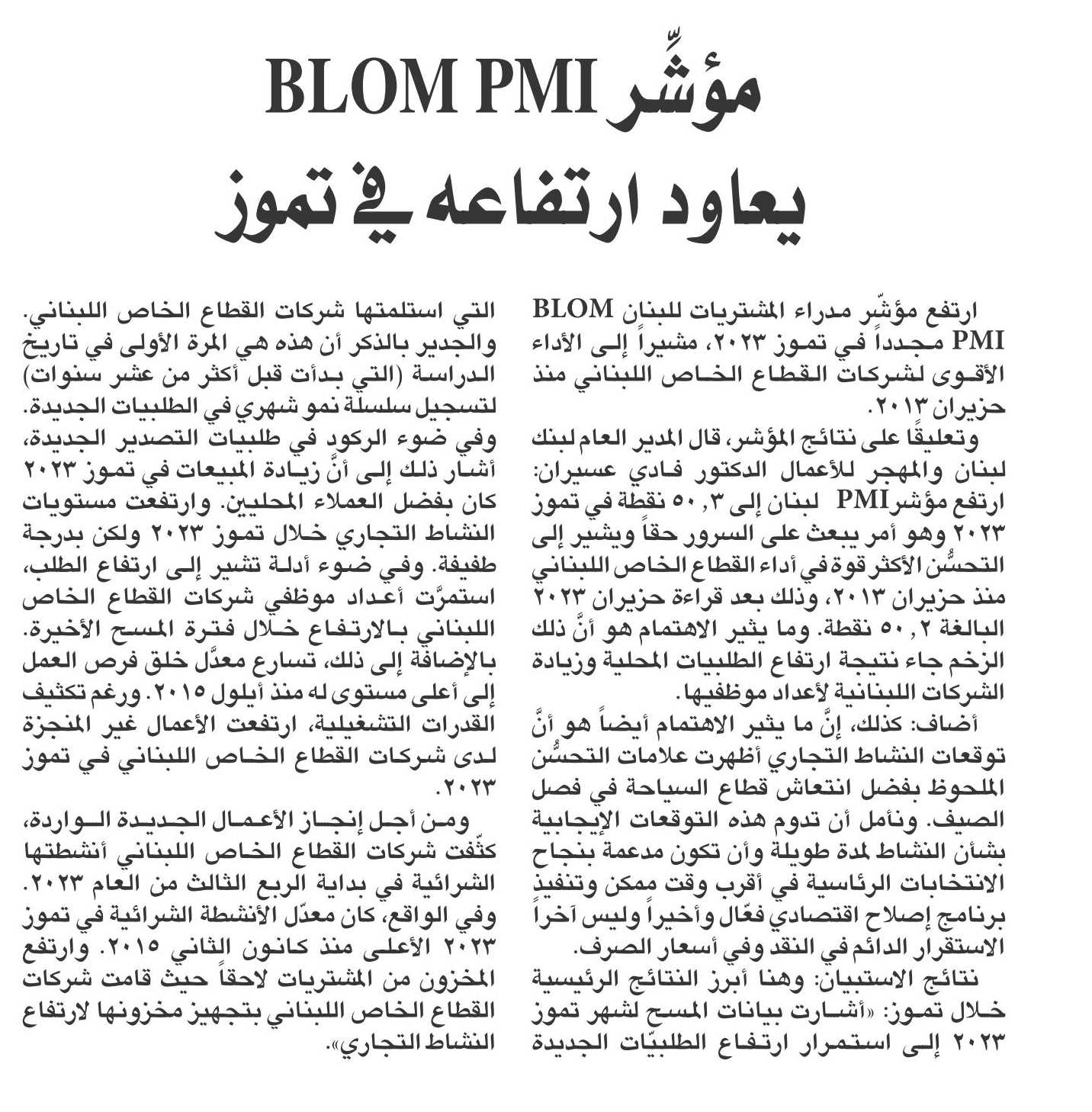 مؤشّر BLOM PMI
يعاود ارتفاعه في تموز

ارتفع مؤشّر مدراء المشتريات للبنان BLOM PMI مجدداً في تموز ٢٠٢٣، مشيراً إلى الأداء الأقوى لشركات القطاع الخاص اللبناني منذ حزيران ٢٠١٣.

وتعليقًا على نتائج المؤشر، قال المدير العام لبنك لبنان والمهجر للأعمال الدكتور فادي عسيران: ارتفع مؤشر PMI لبنان إلى ٥٠,٣ نقطة في تموز ٢٠٢٣ وهو أمر يبعث على السرور حقاً ويشير إلى التحسُّن الأكثر قوة في أداء القطاع الخاص اللبناني منذ حزيران ٢٠١٣، وذلك بعد قراءة حزيران ٢٠٢٣ البالغة ٥٠,٢ نقطة. وما يثير الاهتمام هو أنَّ ذلك الزخم جاء نتيجة ارتفاع الطلبيات المحلية وزيادة الشركات اللبنانية لأعداد موظفيها.

أضاف: كذلك، إنَّ ما يثير الاهتمام أيضاً هو أنَّ توقعات النشاط التجاري أظهرت علامات التحسُّن الملحوظ بفضل انتعاش قطاع السياحة في فصل الصيف. ونأمل أن تدوم هذه التوقعات الإيجابية بشأن النشاط لمدة طويلة وأن تكون مدعمة بنجاح الانتخابات الرئاسية في أقرب وقت ممكن وتنفيذ برنامج إصلاح اقتصادي فعّال وأخيراً وليس آخراً الاستقرار الدائم في النقد وفي أسعار الصرف.

نتائج الاستبيان: وهنا أبرز النتائج الرئيسية خلال تموز: «أشارت بيانات المسح لشهر تموز ٢٠٢٣ إلى استمرار ارتفاع الطلبيّات الجديدة التي استلمتها شركات القطاع الخاص اللبناني. والجدير بالذكر أن هذه هي المرة الأولى في تاريخ الدراسة (التي بدأت قبل أكثر من عشر سنوات) لتسجيل سلسلة نمو شهري في الطلبيات الجديدة. وفي ضوء الركود في طلبيات التصدير الجديدة، أشار ذلك إلى أنَّ زيادة المبيعات في تموز ٢٠٢٣ كان بفضل العملاء المحليين. وارتفعت مستويات النشاط التجاري خلال تموز ٢٠٢٣ ولكن بدرجة طفيفة. وفي ضوء أدلة تشير إلى ارتفاع الطلب، استمرَّت أعداد موظفي شركات القطاع الخاص اللبناني بالارتفاع خلال فترة المسح الأخيرة. بالإضافة إلى ذلك، تسارع معدَّل خلق فرص العمل إلى أعلى مستوى له منذ أيلول ٢٠١٥. ورغم تكثيف القدرات التشغيلية، ارتفعت الأعمال غير المنجزة لدى شركات القطاع الخاص اللبناني في تموز ٢٠٢٣.

ومن أجل إنجاز الأعمال الجديدة الواردة، كثّفت شركات القطاع الخاص اللبناني أنشطتها الشرائية في بداية الربع الثالث من العام ٢٠٢٣. وفي الواقع، كان معدّل الأنشطة الشرائية في تموز ٢٠٢٣ الأعلى منذ كانون الثاني ٢٠١٥. وارتفع المخزون من المشتريات لاحقاً حيث قامت شركات القطاع الخاص اللبناني بتجهيز مخزونها لارتفاع النشاط التجاري».